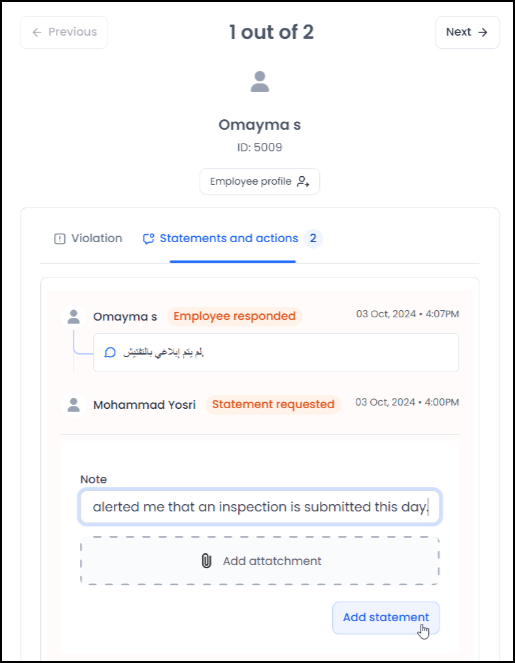 ← Previous

1 out of 2

Next →

Omayma s

ID: 5009

Employee profile

Violation

Statements and actions 2

Omayma s Employee responded 03 Oct, 2024 • 4:07PM

لم يتم إبلاغي بالتفتيش.

Mohammad Yosri Statement requested 03 Oct, 2024 • 4:00PM

Note

alerted me that an inspection is submitted this day.

Add attatchment

Add statement